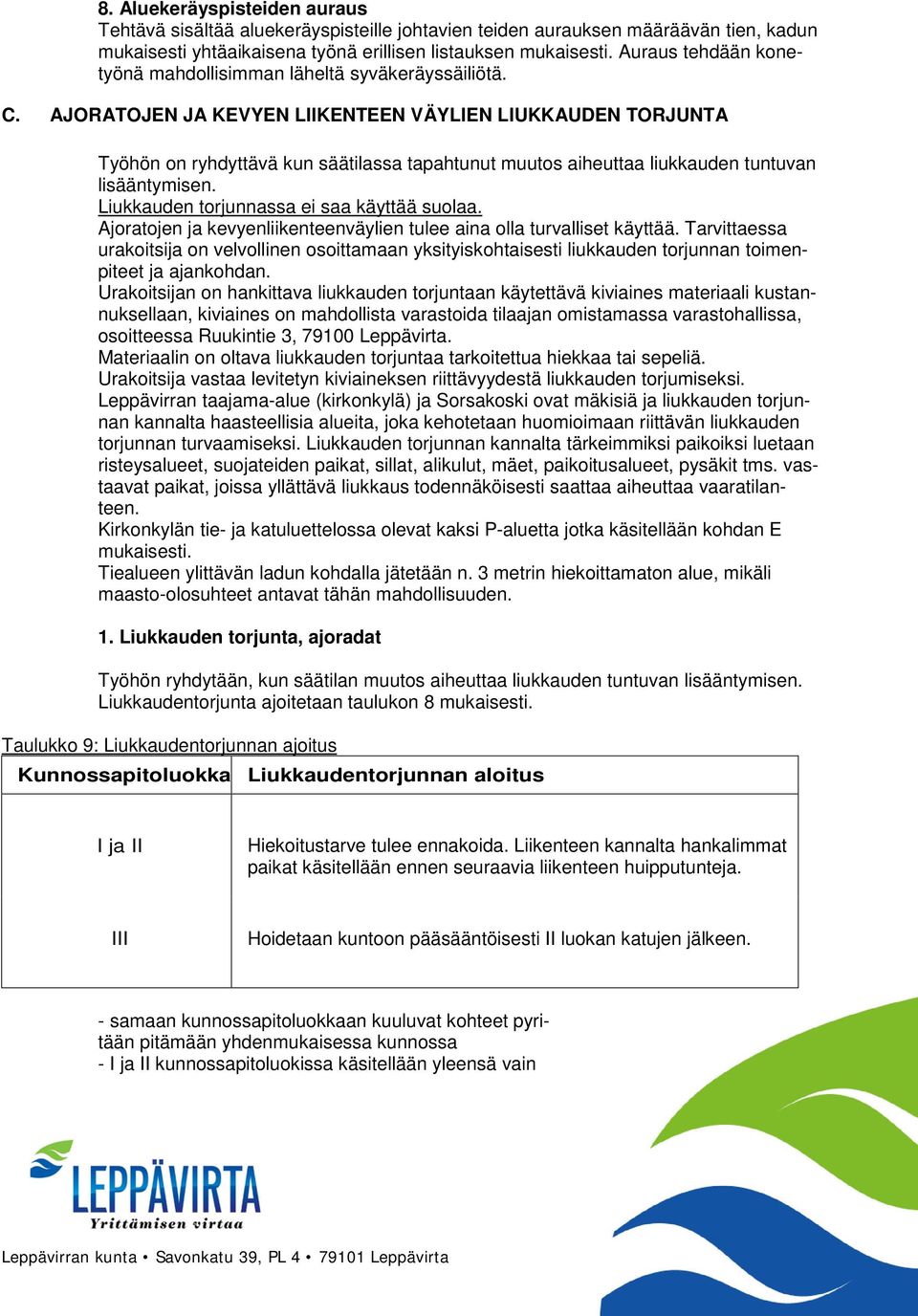 8. Aluekeräyspisteiden auraus
Tehtävä sisältää aluekeräyspisteille johtavien teiden aurauksen määräävän tien, kadun mukaisesti yhtäaikaisena työnä erillisen listauksen mukaisesti. Auraus tehdään konetyönä mahdollisimman läheltä syväkeräyssäiliötä.

C. AJORATOJEN JA KEVYEN LIIKENTEEN VÄYLIEN LIUKKAUDEN TORJUNTA

Työhön on ryhdyttävä kun säätilassa tapahtunut muutos aiheuttaa liukkauden tuntuvan lisääntymisen.
Liukkauden torjunnassa ei saa käyttää suolaa.
Ajoratojen ja kevyenliikenteenväylien tulee aina olla turvalliset käyttää. Tarvittaessa urakoitsija on velvollinen osoittamaan yksityiskohtaisesti liukkauden torjunnan toimenpiteet ja ajankohdan.
Urakoitsijan on hankittava liukkauden torjuntaan käytettävä kiviaines materiaali kustannuksellaan, kiviaines on mahdollista varastoida tilaajan omistamassa varastohallissa, osoitteessa Ruukintie 3, 79100 Leppävirta.
Materiaalin on oltava liukkauden torjuntaa tarkoitettua hiekkaa tai sepeliä.
Urakoitsija vastaa levitetyn kiviaineksen riittävyydestä liukkauden torjumiseksi.
Leppävirran taajama-alue (kirkonkylä) ja Sorsakoski ovat mäkisiä ja liukkauden torjunnan kannalta haasteellisia alueita, joka kehotetaan huomioimaan riittävän liukkauden torjunnan turvaamiseksi. Liukkauden torjunnan kannalta tärkeimmiksi paikoiksi luetaan risteysalueet, suojateiden paikat, sillat, alikulut, mäet, paikoitusalueet, pysäkit tms. vastaavat paikat, joissa yllättävä liukkaus todennäköisesti saattaa aiheuttaa vaaratilanteen.
Kirkonkylän tie- ja katuluettelossa olevat kaksi P-aluetta jotka käsitellään kohdan E mukaisesti.
Tiealueen ylittävän ladun kohdalla jätetään n. 3 metrin hiekoittamaton alue, mikäli maasto-olosuhteet antavat tähän mahdollisuuden.

1. Liukkauden torjunta, ajoradat

Työhön ryhdytään, kun säätilan muutos aiheuttaa liukkauden tuntuvan lisääntymisen. Liukkaudentorjunta ajoitetaan taulukon 8 mukaisesti.

Taulukko 9: Liukkaudentorjunnan ajoitus

| Kunnossapitoluokka | Liukkaudentorjunnan aloitus |
|---|---|
| I ja II | Hiekoitustarve tulee ennakoida. Liikenteen kannalta hankalimmat paikat käsitellään ennen seuraavia liikenteen huipputunteja. |
| III | Hoidetaan kuntoon pääsääntöisesti II luokan katujen jälkeen. |

- samaan kunnossapitoluokkaan kuuluvat kohteet pyritään pitämään yhdenmukaisessa kunnossa
- I ja II kunnossapitoluokissa käsitellään yleensä vain

LEPPÄVIRTA
Yrittämisen virtaa

Leppävirran kunta • Savonkatu 39, PL 4 • 79101 Leppävirta